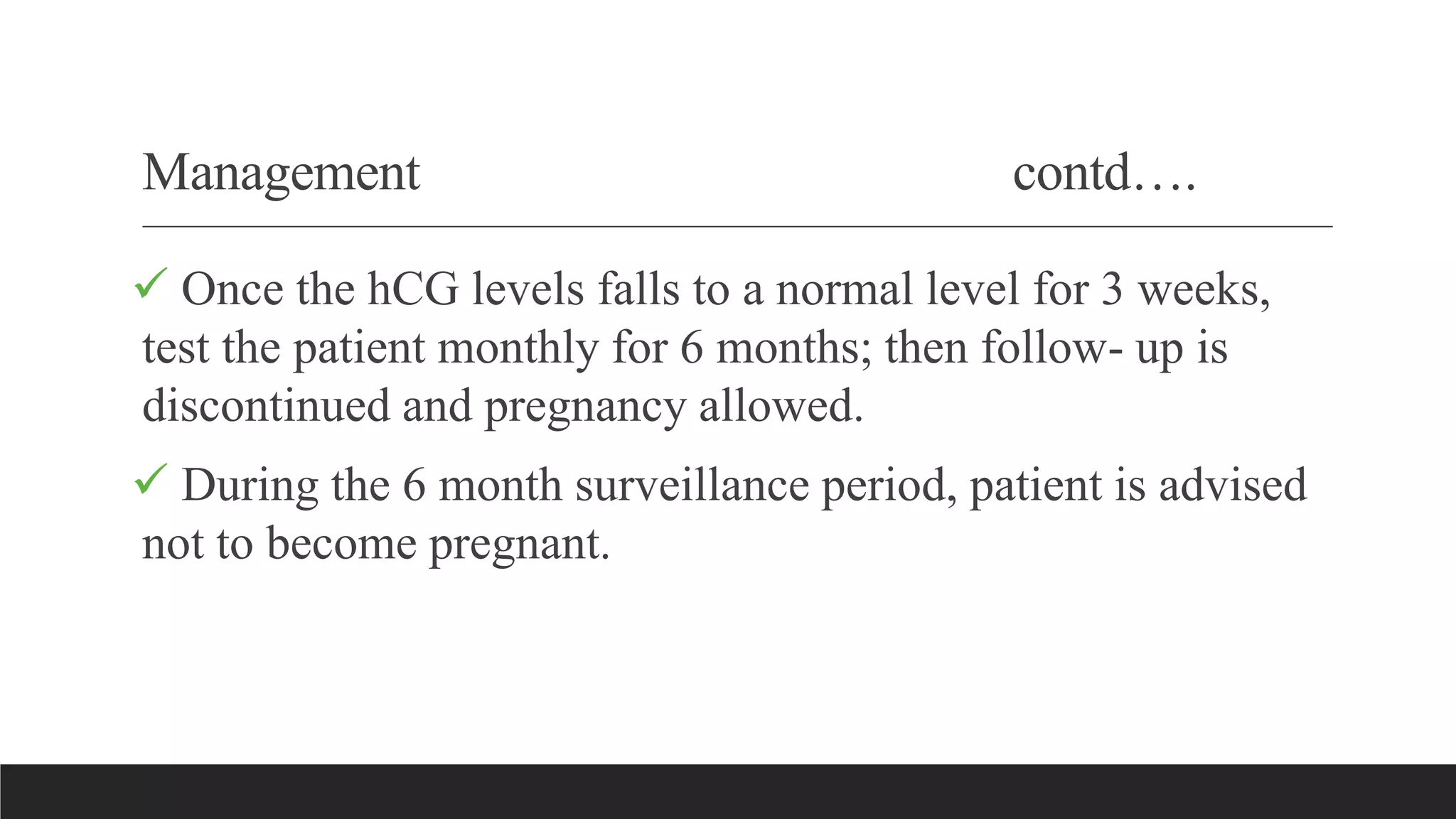 Management contd….

✓ Once the hCG levels falls to a normal level for 3 weeks, test the patient monthly for 6 months; then follow- up is discontinued and pregnancy allowed.

✓ During the 6 month surveillance period, patient is advised not to become pregnant.